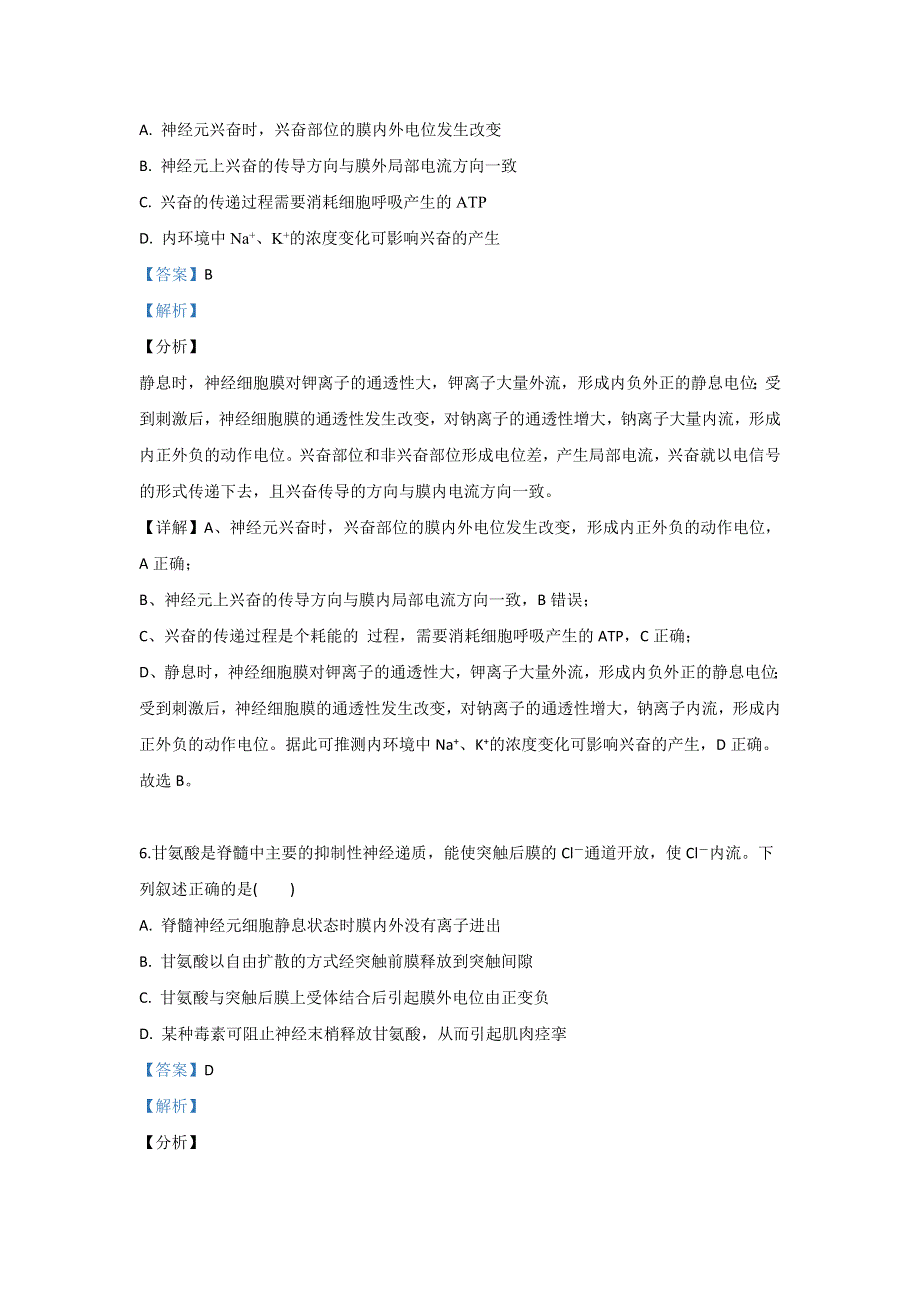 A. 神经元兴奋时，兴奋部位的膜内外电位发生改变

B. 神经元上兴奋的传导方向与膜外局部电流方向一致

C. 兴奋的传递过程需要消耗细胞呼吸产生的 ATP

D. 内环境中 $Na^+$、$K^+$的浓度变化可影响兴奋的产生

【答案】B

【解析】

【分析】

静息时，神经细胞膜对钾离子的通透性大，钾离子大量外流，形成内负外正的静息电位；受到刺激后，神经细胞膜的通透性发生改变，对钠离子的通透性增大，钠离子大量内流，形成内正外负的动作电位。兴奋部位和非兴奋部位形成电位差，产生局部电流，兴奋就以电信号的形式传递下去，且兴奋传导的方向与膜内电流方向一致。

【详解】A、神经元兴奋时，兴奋部位的膜内外电位发生改变，形成内正外负的动作电位，A 正确；

B、神经元上兴奋的传导方向与膜内局部电流方向一致，B 错误；

C、兴奋的传递过程是个耗能的 过程，需要消耗细胞呼吸产生的 ATP，C 正确；

D、静息时，神经细胞膜对钾离子的通透性大，钾离子大量外流，形成内负外正的静息电位；受到刺激后，神经细胞膜的通透性发生改变，对钠离子的通透性增大，钠离子内流，形成内正外负的动作电位。据此可推测内环境中 $Na^+$、$K^+$的浓度变化可影响兴奋的产生，D 正确。

故选 B。

6.甘氨酸是脊髓中主要的抑制性神经递质，能使突触后膜的 $Cl^-$通道开放，使 $Cl^-$内流。下列叙述正确的是(　　)

A. 脊髓神经元细胞静息状态时膜内外没有离子进出

B. 甘氨酸以自由扩散的方式经突触前膜释放到突触间隙

C. 甘氨酸与突触后膜上受体结合后引起膜外电位由正变负

D. 某种毒素可阻止神经末梢释放甘氨酸，从而引起肌肉痉挛

【答案】D

【解析】

【分析】